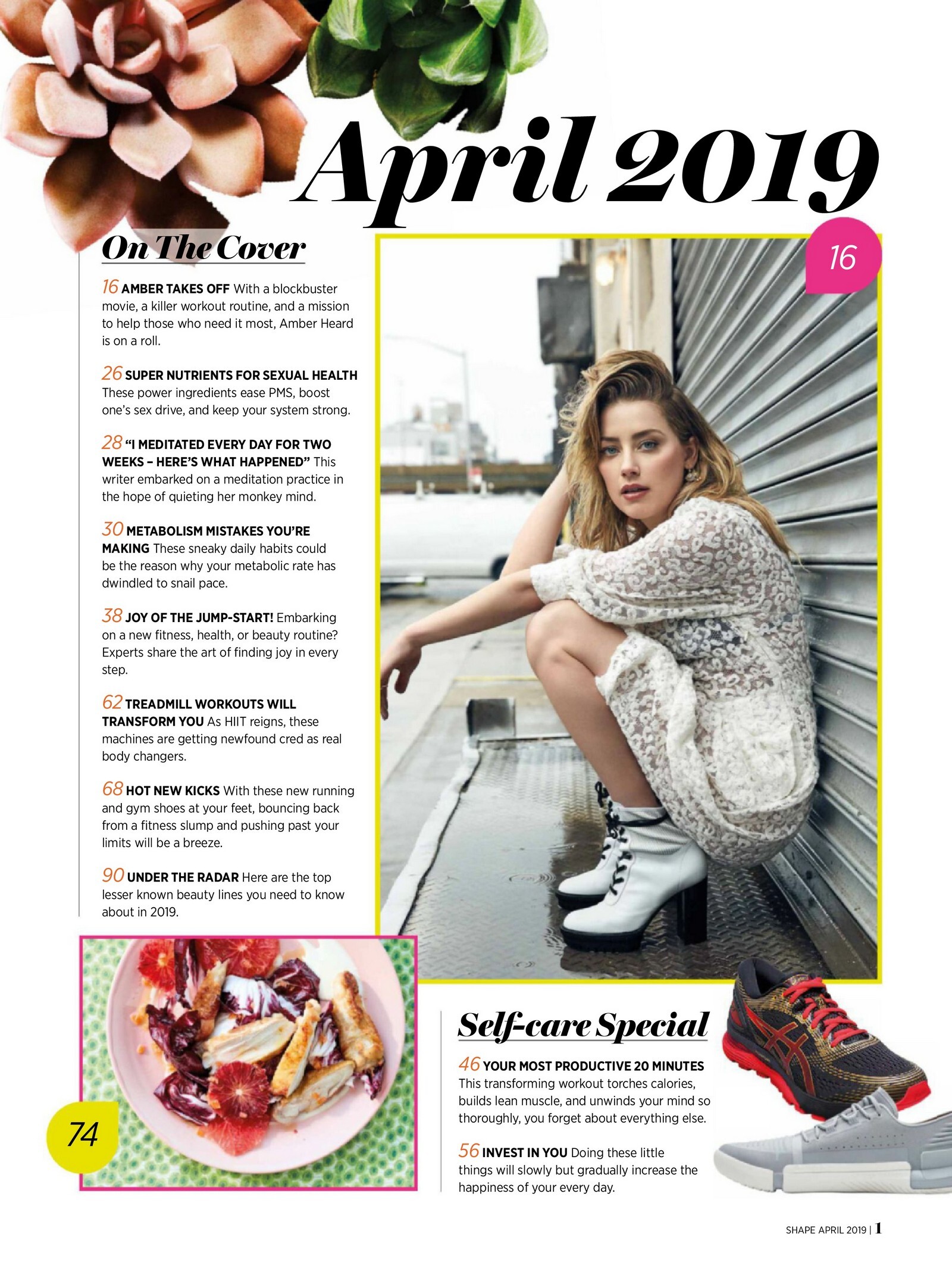 April 2019

On The Cover

16 AMBER TAKES OFF With a blockbuster movie, a killer workout routine, and a mission to help those who need it most, Amber Heard is on a roll.

26 SUPER NUTRIENTS FOR SEXUAL HEALTH These power ingredients ease PMS, boost one's sex drive, and keep your system strong.

28 "I MEDITATED EVERY DAY FOR TWO WEEKS – HERE'S WHAT HAPPENED" This writer embarked on a meditation practice in the hope of quieting her monkey mind.

30 METABOLISM MISTAKES YOU'RE MAKING These sneaky daily habits could be the reason why your metabolic rate has dwindled to snail pace.

38 JOY OF THE JUMP-START! Embarking on a new fitness, health, or beauty routine? Experts share the art of finding joy in every step.

62 TREADMILL WORKOUTS WILL TRANSFORM YOU As HIIT reigns, these machines are getting newfound cred as real body changers.

68 HOT NEW KICKS With these new running and gym shoes at your feet, bouncing back from a fitness slump and pushing past your limits will be a breeze.

90 UNDER THE RADAR Here are the top lesser known beauty lines you need to know about in 2019.

16

74

Self-care Special

46 YOUR MOST PRODUCTIVE 20 MINUTES This transforming workout torches calories, builds lean muscle, and unwinds your mind so thoroughly, you forget about everything else.

56 INVEST IN YOU Doing these little things will slowly but gradually increase the happiness of your every day.

SHAPE APRIL 2019 | 1